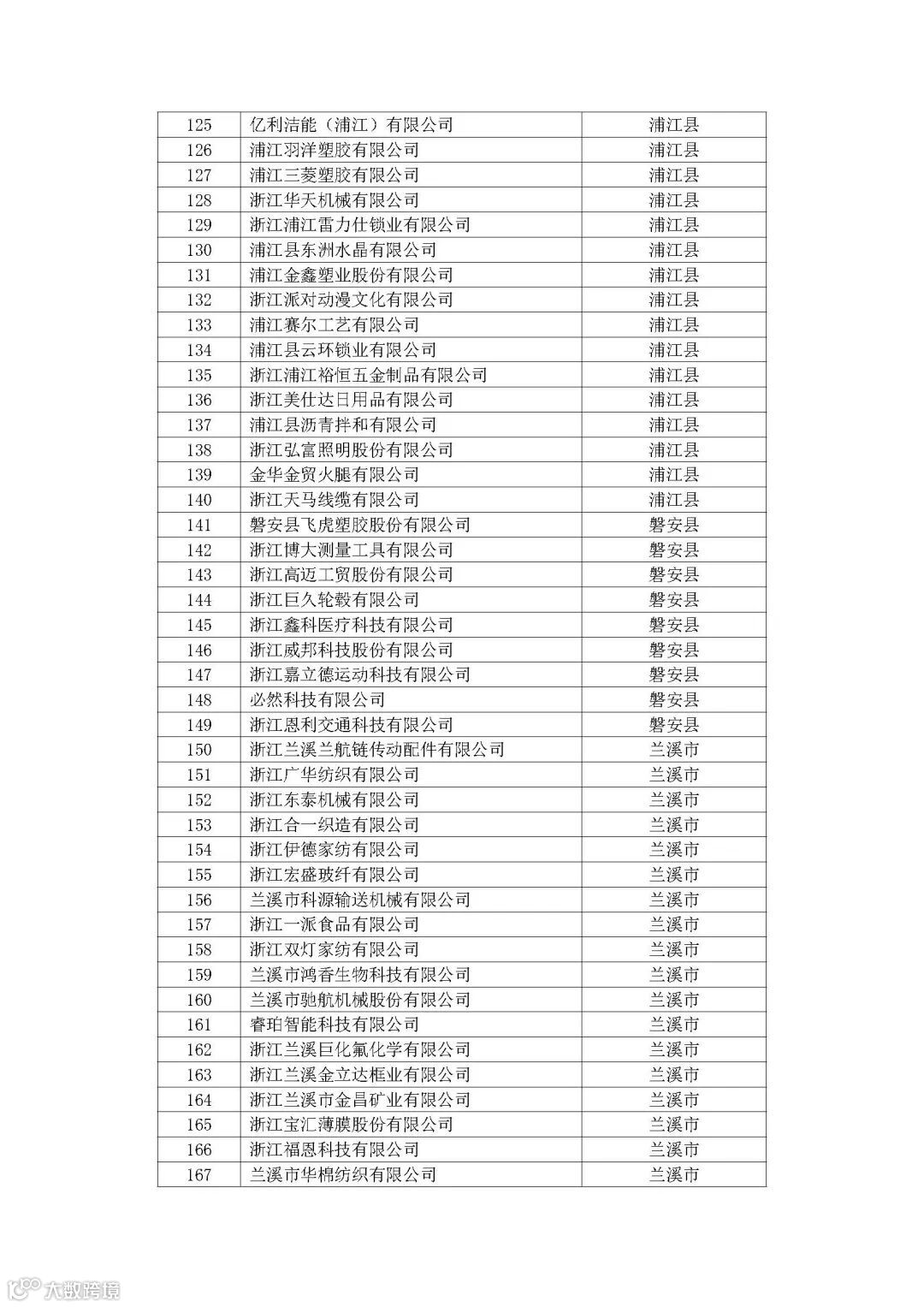 | 125 | 亿利洁能（浦江）有限公司 | 浦江县 |
|---|---|---|
| 126 | 浦江羽洋塑胶有限公司 | 浦江县 |
| 127 | 浦江三菱塑胶有限公司 | 浦江县 |
| 128 | 浙江华天机械有限公司 | 浦江县 |
| 129 | 浙江浦江雷力仕锁业有限公司 | 浦江县 |
| 130 | 浦江县东洲水晶有限公司 | 浦江县 |
| 131 | 浦江金鑫塑业股份有限公司 | 浦江县 |
| 132 | 浙江派对动漫文化有限公司 | 浦江县 |
| 133 | 浦江赛尔工艺有限公司 | 浦江县 |
| 134 | 浦江县云环锁业有限公司 | 浦江县 |
| 135 | 浙江浦江裕恒五金制品有限公司 | 浦江县 |
| 136 | 浙江美仕达日用品有限公司 | 浦江县 |
| 137 | 浦江县沥青拌和有限公司 | 浦江县 |
| 138 | 浙江弘富照明股份有限公司 | 浦江县 |
| 139 | 金华金贸火腿有限公司 | 浦江县 |
| 140 | 浙江天马线缆有限公司 | 浦江县 |
| 141 | 磐安县飞虎塑胶股份有限公司 | 磐安县 |
| 142 | 浙江博大测量工具有限公司 | 磐安县 |
| 143 | 浙江高迈工贸股份有限公司 | 磐安县 |
| 144 | 浙江巨久轮毂有限公司 | 磐安县 |
| 145 | 浙江鑫科医疗科技有限公司 | 磐安县 |
| 146 | 浙江威邦科技股份有限公司 | 磐安县 |
| 147 | 浙江嘉立德运动科技有限公司 | 磐安县 |
| 148 | 必然科技有限公司 | 磐安县 |
| 149 | 浙江恩利交通科技有限公司 | 磐安县 |
| 150 | 浙江兰溪兰航链传动配件有限公司 | 兰溪市 |
| 151 | 浙江广华纺织有限公司 | 兰溪市 |
| 152 | 浙江东泰机械有限公司 | 兰溪市 |
| 153 | 浙江合一织造有限公司 | 兰溪市 |
| 154 | 浙江伊德家纺有限公司 | 兰溪市 |
| 155 | 浙江宏盛玻纤有限公司 | 兰溪市 |
| 156 | 兰溪市科源输送机械有限公司 | 兰溪市 |
| 157 | 浙江一派食品有限公司 | 兰溪市 |
| 158 | 浙江双灯家纺有限公司 | 兰溪市 |
| 159 | 兰溪市鸿香生物科技有限公司 | 兰溪市 |
| 160 | 兰溪市驰航机械股份有限公司 | 兰溪市 |
| 161 | 睿珀智能科技有限公司 | 兰溪市 |
| 162 | 浙江兰溪巨化氟化学有限公司 | 兰溪市 |
| 163 | 浙江兰溪金立达框业有限公司 | 兰溪市 |
| 164 | 浙江兰溪市金昌矿业有限公司 | 兰溪市 |
| 165 | 浙江宝汇薄膜股份有限公司 | 兰溪市 |
| 166 | 浙江福恩科技有限公司 | 兰溪市 |
| 167 | 兰溪市华棉纺织有限公司 | 兰溪市 |

大数跨境